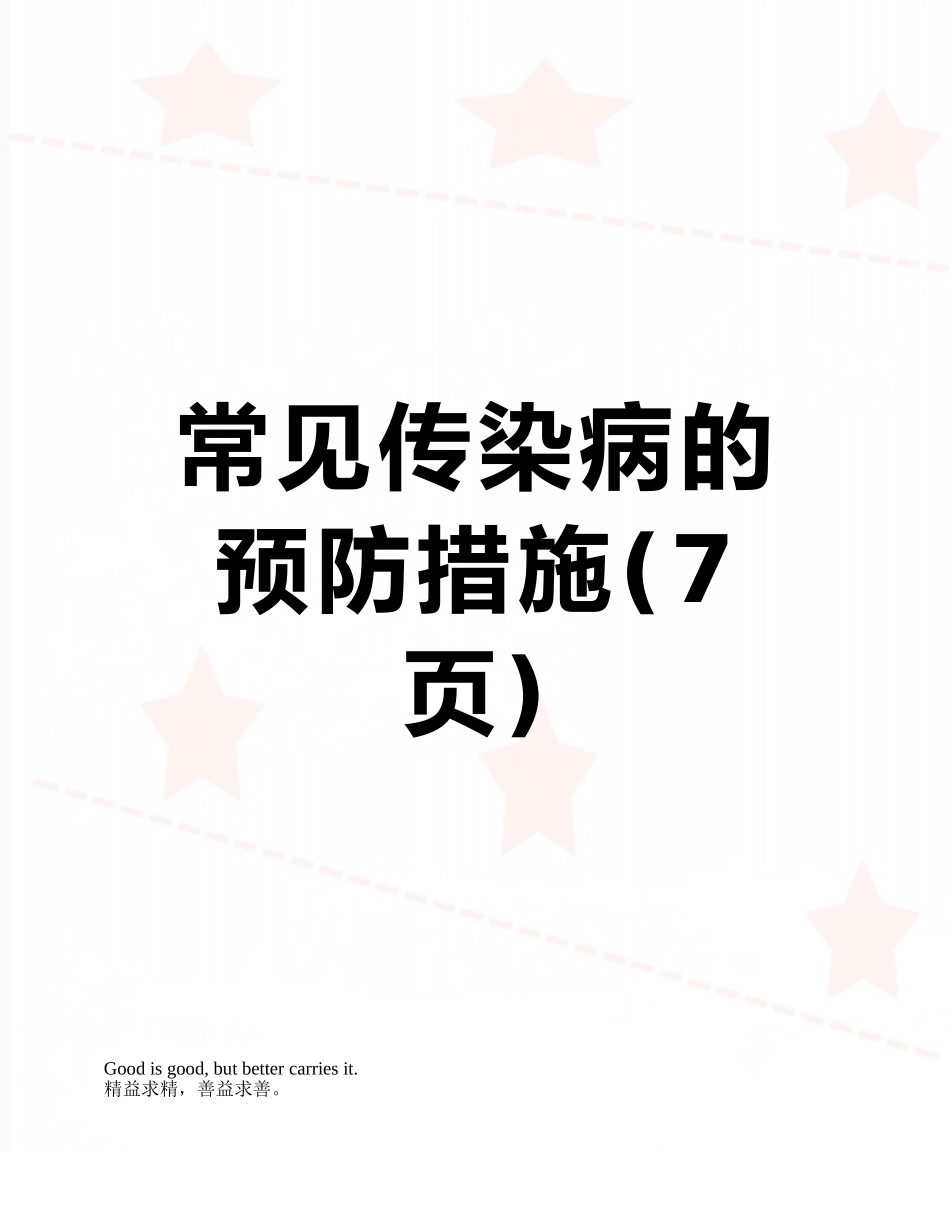 常见传染病的预防措施(7页)

Good is good, but better carries it.
精益求精，善益求善。